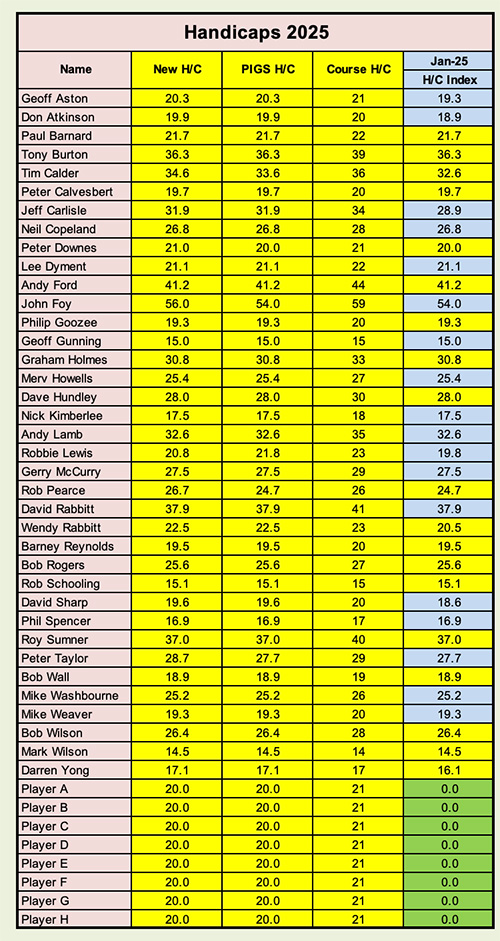 Handicaps 2025

| Name | New H/C | PIGS H/C | Course H/C | Jan-25 H/C Index |
|---|---|---|---|---|
| Geoff Aston | 20.3 | 20.3 | 21 | 19.3 |
| Don Atkinson | 19.9 | 19.9 | 20 | 18.9 |
| Paul Barnard | 21.7 | 21.7 | 22 | 21.7 |
| Tony Burton | 36.3 | 36.3 | 39 | 36.3 |
| Tim Calder | 34.6 | 33.6 | 36 | 32.6 |
| Peter Calvesbert | 19.7 | 19.7 | 20 | 19.7 |
| Jeff Carlisle | 31.9 | 31.9 | 34 | 28.9 |
| Neil Copeland | 26.8 | 26.8 | 28 | 26.8 |
| Peter Downes | 21.0 | 20.0 | 21 | 20.0 |
| Lee Dyment | 21.1 | 21.1 | 22 | 21.1 |
| Andy Ford | 41.2 | 41.2 | 44 | 41.2 |
| John Foy | 56.0 | 54.0 | 59 | 54.0 |
| Philip Goozee | 19.3 | 19.3 | 20 | 19.3 |
| Geoff Gunning | 15.0 | 15.0 | 15 | 15.0 |
| Graham Holmes | 30.8 | 30.8 | 33 | 30.8 |
| Merv Howells | 25.4 | 25.4 | 27 | 25.4 |
| Dave Hundley | 28.0 | 28.0 | 30 | 28.0 |
| Nick Kimberlee | 17.5 | 17.5 | 18 | 17.5 |
| Andy Lamb | 32.6 | 32.6 | 35 | 32.6 |
| Robbie Lewis | 20.8 | 21.8 | 23 | 19.8 |
| Gerry McCurry | 27.5 | 27.5 | 29 | 27.5 |
| Rob Pearce | 26.7 | 24.7 | 26 | 24.7 |
| David Rabbitt | 37.9 | 37.9 | 41 | 37.9 |
| Wendy Rabbitt | 22.5 | 22.5 | 23 | 20.5 |
| Barney Reynolds | 19.5 | 19.5 | 20 | 19.5 |
| Bob Rogers | 25.6 | 25.6 | 27 | 25.6 |
| Rob Schooling | 15.1 | 15.1 | 15 | 15.1 |
| David Sharp | 19.6 | 19.6 | 20 | 18.6 |
| Phil Spencer | 16.9 | 16.9 | 17 | 16.9 |
| Roy Sumner | 37.0 | 37.0 | 40 | 37.0 |
| Peter Taylor | 28.7 | 27.7 | 29 | 27.7 |
| Bob Wall | 18.9 | 18.9 | 19 | 18.9 |
| Mike Washbourne | 25.2 | 25.2 | 26 | 25.2 |
| Mike Weaver | 19.3 | 19.3 | 20 | 19.3 |
| Bob Wilson | 26.4 | 26.4 | 28 | 26.4 |
| Mark Wilson | 14.5 | 14.5 | 14 | 14.5 |
| Darren Yong | 17.1 | 17.1 | 17 | 16.1 |
| Player A | 20.0 | 20.0 | 21 | 0.0 |
| Player B | 20.0 | 20.0 | 21 | 0.0 |
| Player C | 20.0 | 20.0 | 21 | 0.0 |
| Player D | 20.0 | 20.0 | 21 | 0.0 |
| Player E | 20.0 | 20.0 | 21 | 0.0 |
| Player F | 20.0 | 20.0 | 21 | 0.0 |
| Player G | 20.0 | 20.0 | 21 | 0.0 |
| Player H | 20.0 | 20.0 | 21 | 0.0 |